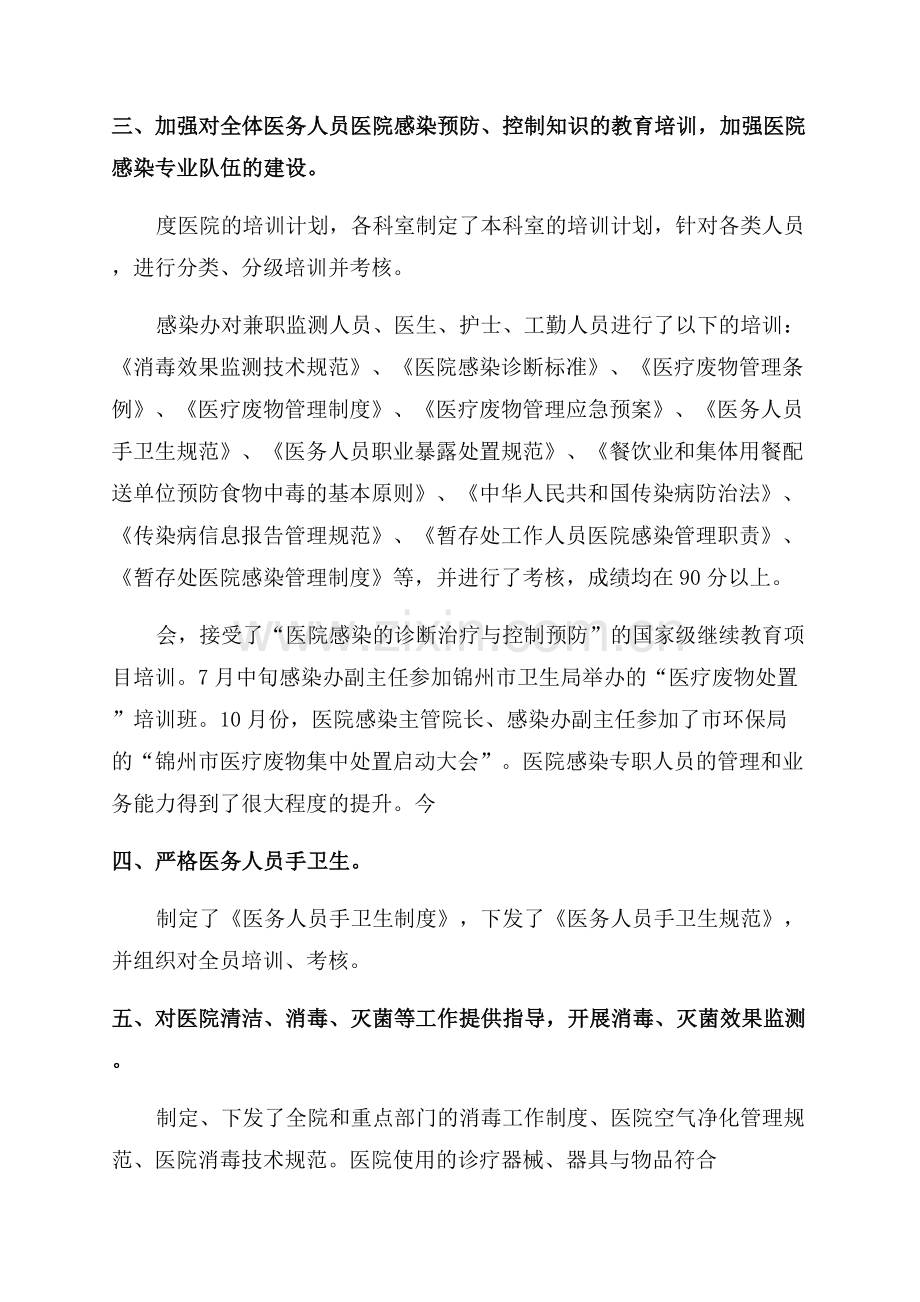 三、加强对全体医务人员医院感染预防、控制知识的教育培训，加强医院感染专业队伍的建设。

度医院的培训计划，各科室制定了本科室的培训计划，针对各类人员，进行分类、分级培训并考核。

感染办对兼职监测人员、医生、护士、工勤人员进行了以下的培训：《消毒效果监测技术规范》、《医院感染诊断标准》、《医疗废物管理条例》、《医疗废物管理制度》、《医疗废物管理应急预案》、《医务人员手卫生规范》、《医务人员职业暴露处置规范》、《餐饮业和集体用餐配送单位预防食物中毒的基本原则》、《中华人民共和国传染病防治法》、《传染病信息报告管理规范》、《暂存处工作人员医院感染管理职责》、《暂存处医院感染管理制度》等，并进行了考核，成绩均在90分以上。

会，接受了“医院感染的诊断治疗与控制预防”的国家级继续教育项目培训。7月中旬感染办副主任参加锦州市卫生局举办的“医疗废物处置”培训班。10月份，医院感染主管院长、感染办副主任参加了市环保局的“锦州市医疗废物集中处置启动大会”。医院感染专职人员的管理和业务能力得到了很大程度的提升。今

四、严格医务人员手卫生。

制定了《医务人员手卫生制度》，下发了《医务人员手卫生规范》，并组织对全员培训、考核。

五、对医院清洁、消毒、灭菌等工作提供指导，开展消毒、灭菌效果监测。

制定、下发了全院和重点部门的消毒工作制度、医院空气净化管理规范、医院消毒技术规范。医院使用的诊疗器械、器具与物品符合

www.zixin.com.cn